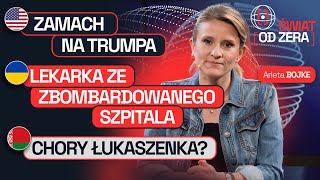 ZAMACH NA TRUMPA

LEKARKA ZE ZBOMBARDOWANEGO SZPITALA

CHORY ŁUKASZENKA?

ŚWIAT OD ZERA

Arleta BOJKE